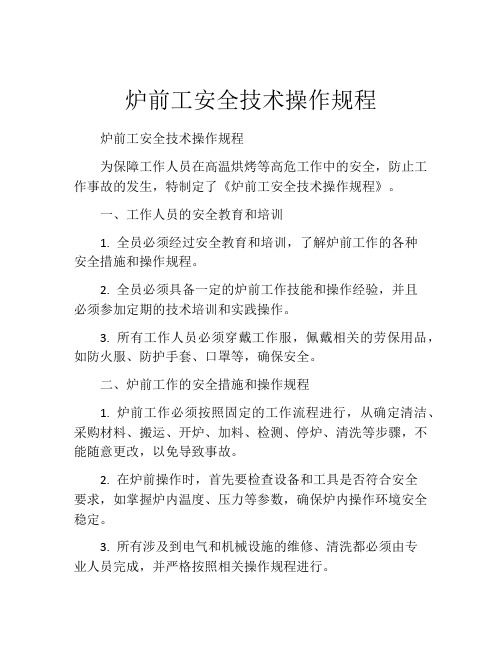 炉前工安全技术操作规程

炉前工安全技术操作规程

为保障工作人员在高温烘烤等高危工作中的安全，防止工作事故的发生，特制定了《炉前工安全技术操作规程》。

一、工作人员的安全教育和培训

1. 全员必须经过安全教育和培训，了解炉前工作的各种安全措施和操作规程。

2. 全员必须具备一定的炉前工作技能和操作经验，并且必须参加定期的技术培训和实践操作。

3. 所有工作人员必须穿戴工作服，佩戴相关的劳保用品，如防火服、防护手套、口罩等，确保安全。

二、炉前工作的安全措施和操作规程

1. 炉前工作必须按照固定的工作流程进行，从确定清洁、采购材料、搬运、开炉、加料、检测、停炉、清洗等步骤，不能随意更改，以免导致事故。

2. 在炉前操作时，首先要检查设备和工具是否符合安全要求，如掌握炉内温度、压力等参数，确保炉内操作环境安全稳定。

3. 所有涉及到电气和机械设施的维修、清洗都必须由专业人员完成，并严格按照相关操作规程进行。